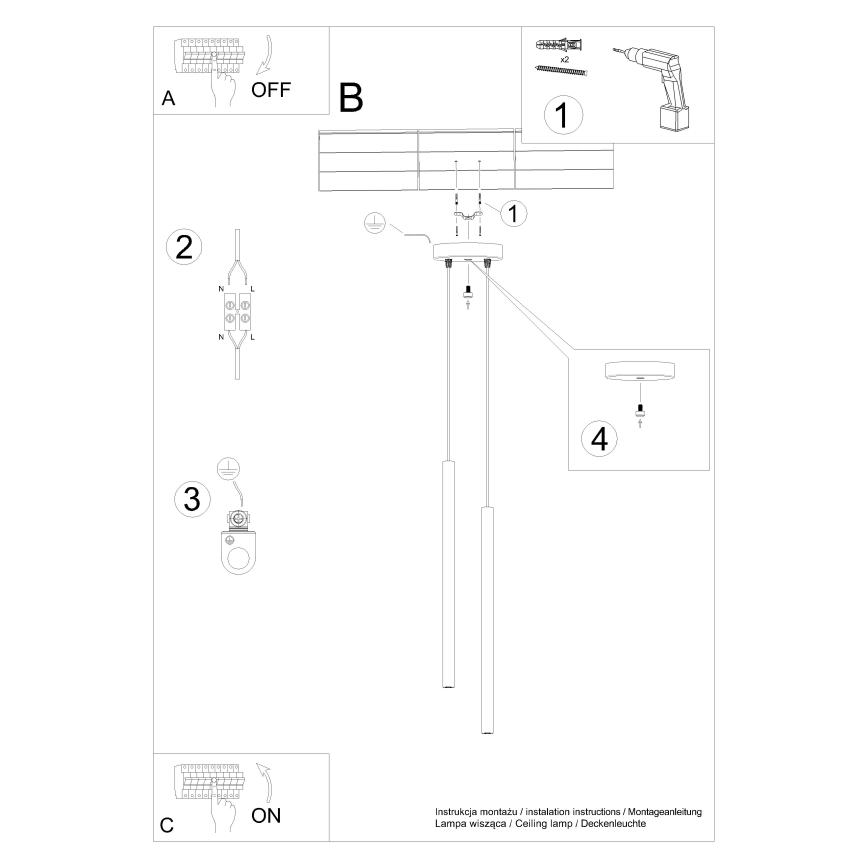 A OFF

B

x2

1

1

2

N L

N L

3

4

C ON

Instrukcja montażu / instalation instructions / Montageanleitung
Lampa wisząca / Ceiling lamp / Deckenleuchte